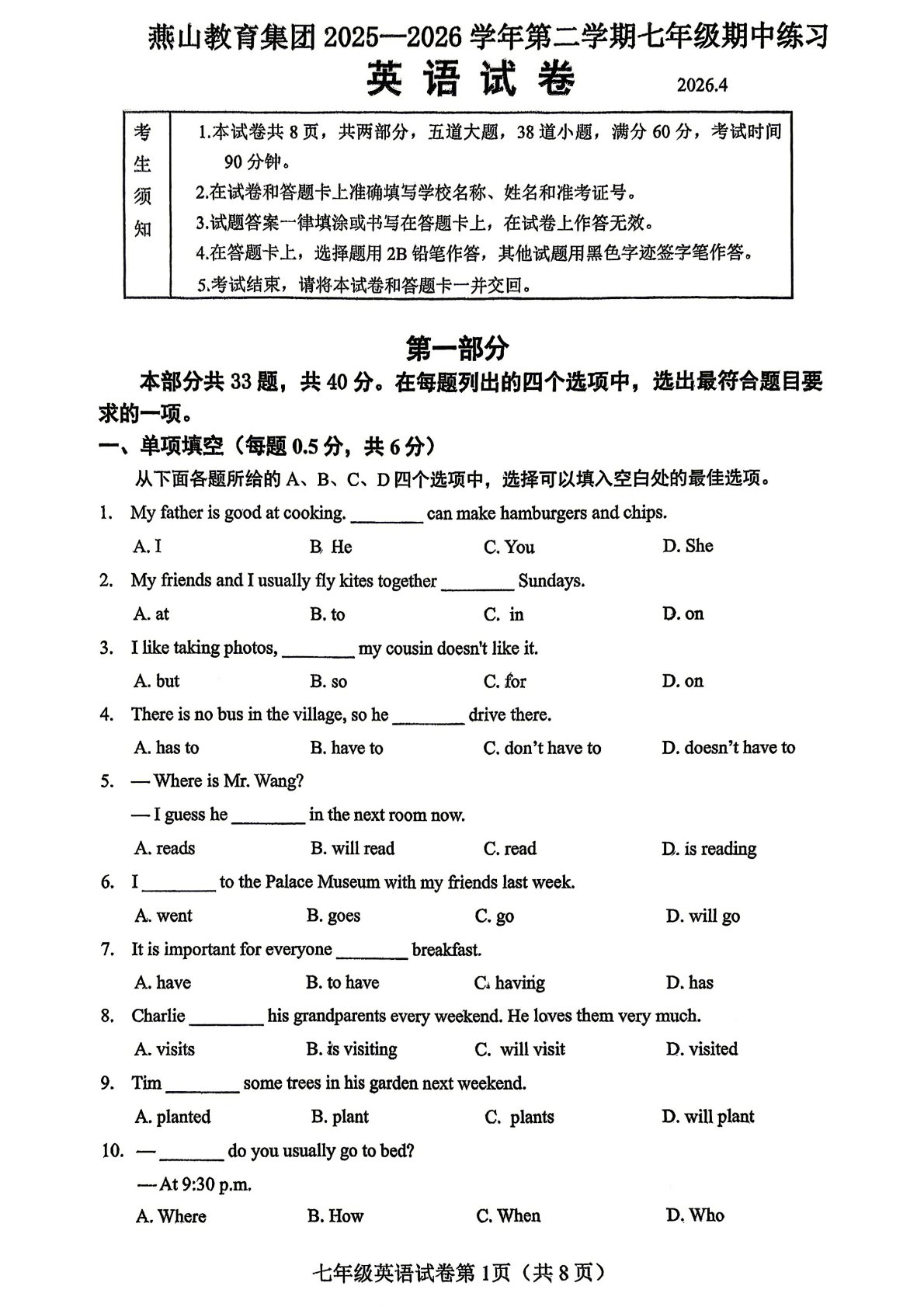 燕山教育集团 2025—2026 学年第二学期七年级期中练习

英 语 试 卷

2026.4

| 考生须知 | 1.本试卷共 8 页，共两部分，五道大题，38 道小题，满分 60 分，考试时间 90 分钟。<br>2.在试卷和答题卡上准确填写学校名称、姓名和准考证号。<br>3.试题答案一律填涂或书写在答题卡上，在试卷上作答无效。<br>4.在答题卡上，选择题用 2B 铅笔作答，其他试题用黑色字迹签字笔作答。<br>5.考试结束，请将本试卷和答题卡一并交回。 |
|---|---|

第一部分

本部分共 33 题，共 40 分。在每题列出的四个选项中，选出最符合题目要求的一项。

一、单项填空（每题 0.5 分，共 6 分）

从下面各题所给的 A、B、C、D 四个选项中，选择可以填入空白处的最佳选项。

1. My father is good at cooking. ________ can make hamburgers and chips.
A. I B. He C. You D. She

2. My friends and I usually fly kites together ________ Sundays.
A. at B. to C. in D. on

3. I like taking photos, ________ my cousin doesn't like it.
A. but B. so C. for D. on

4. There is no bus in the village, so he ________ drive there.
A. has to B. have to C. don't have to D. doesn't have to

5. — Where is Mr. Wang?
— I guess he ________ in the next room now.
A. reads B. will read C. read D. is reading

6. I ________ to the Palace Museum with my friends last week.
A. went B. goes C. go D. will go

7. It is important for everyone ________ breakfast.
A. have B. to have C. having D. has

8. Charlie ________ his grandparents every weekend. He loves them very much.
A. visits B. is visiting C. will visit D. visited

9. Tim ________ some trees in his garden next weekend.
A. planted B. plant C. plants D. will plant

10. — ________ do you usually go to bed?
— At 9:30 p.m.
A. Where B. How C. When D. Who

七年级英语试卷第 1页（共 8 页）